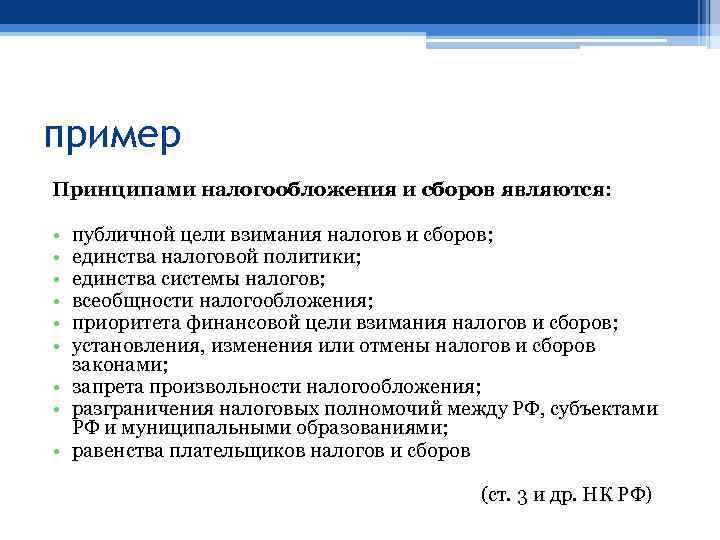 пример

Принципами налогообложения и сборов являются:

• публичной цели взимания налогов и сборов;
• единства налоговой политики;
• единства системы налогов;
• всеобщности налогообложения;
• приоритета финансовой цели взимания налогов и сборов;
• установления, изменения или отмены налогов и сборов законами;
• запрета произвольности налогообложения;
• разграничения налоговых полномочий между РФ, субъектами РФ и муниципальными образованиями;
• равенства плательщиков налогов и сборов

(ст. 3 и др. НК РФ)